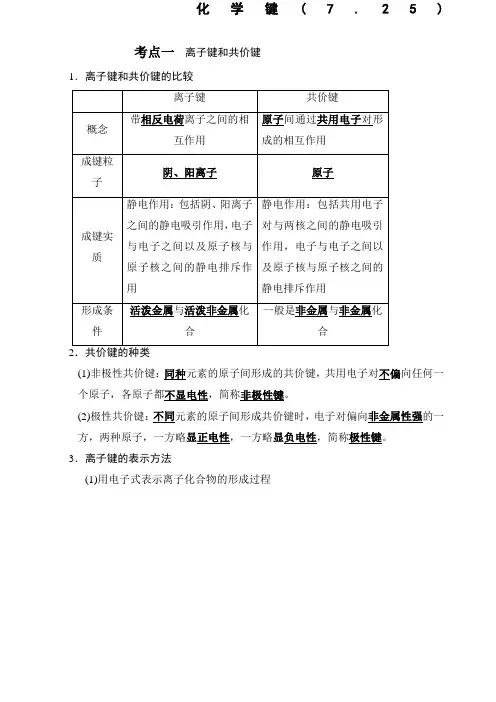 化学键（7.25）

考点一　离子键和共价键

1．离子键和共价键的比较

| | 离子键 | 共价键 |
|---|---|---|
| 概念 | 带相反电荷离子之间的相互作用 | 原子间通过共用电子对形成的相互作用 |
| 成键粒子 | 阴、阳离子 | 原子 |
| 成键实质 | 静电作用：包括阴、阳离子之间的静电吸引作用，电子与电子之间以及原子核与原子核之间的静电排斥作用 | 静电作用：包括共用电子对与两核之间的静电吸引作用，电子与电子之间以及原子核与原子核之间的静电排斥作用 |
| 形成条件 | 活泼金属与活泼非金属化合 | 一般是非金属与非金属化合 |

2．共价键的种类

(1)非极性共价键：同种元素的原子间形成的共价键，共用电子对不偏向任何一个原子，各原子都不显电性，简称非极性键。

(2)极性共价键：不同元素的原子间形成共价键时，电子对偏向非金属性强的一方，两种原子，一方略显正电性，一方略显负电性，简称极性键。

3．离子键的表示方法

(1)用电子式表示离子化合物的形成过程